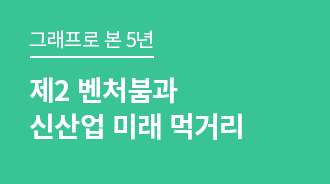 그래프로 본 5년

제2 벤처붐과
신산업 미래 먹거리